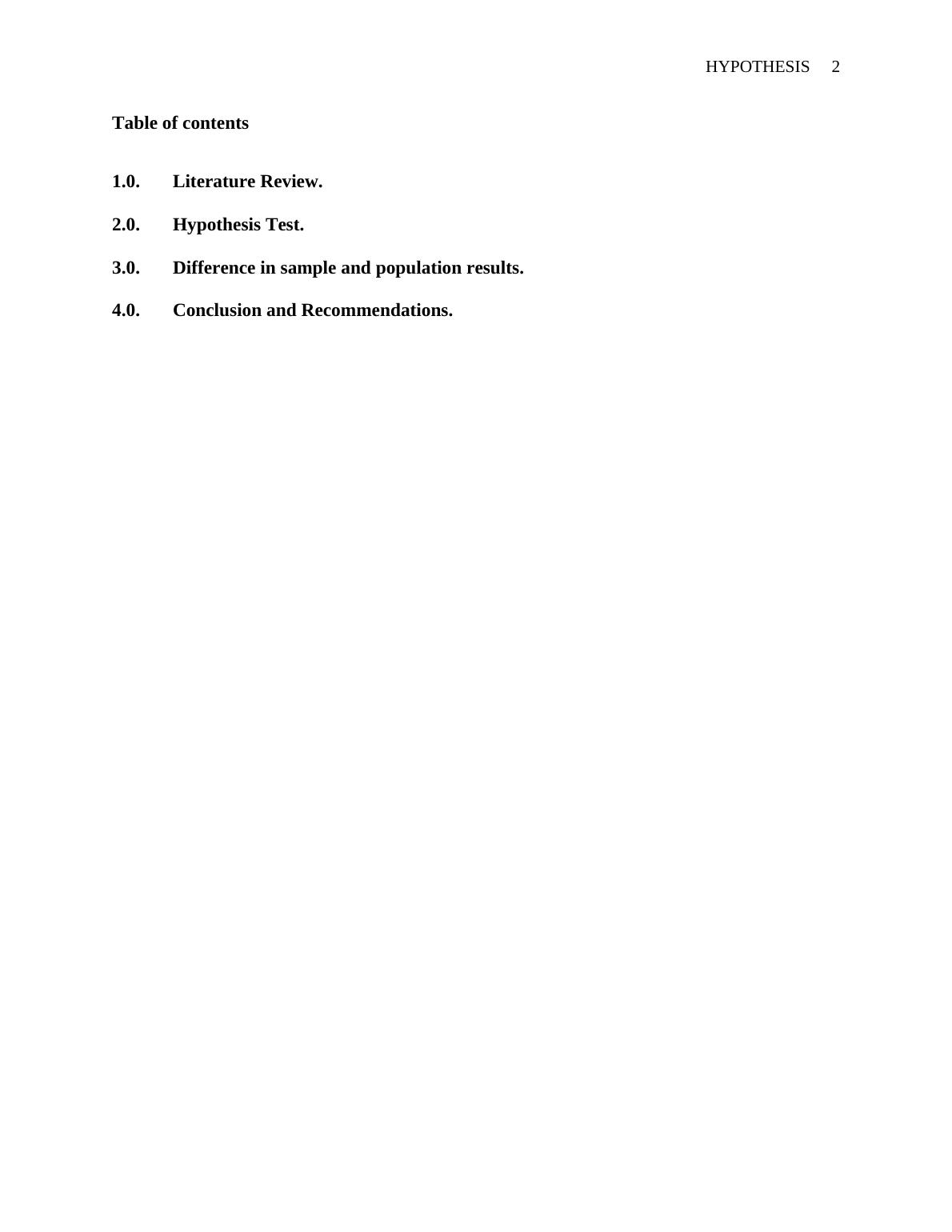 HYPOTHESIS 2

Table of contents

1.0. Literature Review.

2.0. Hypothesis Test.

3.0. Difference in sample and population results.

4.0. Conclusion and Recommendations.